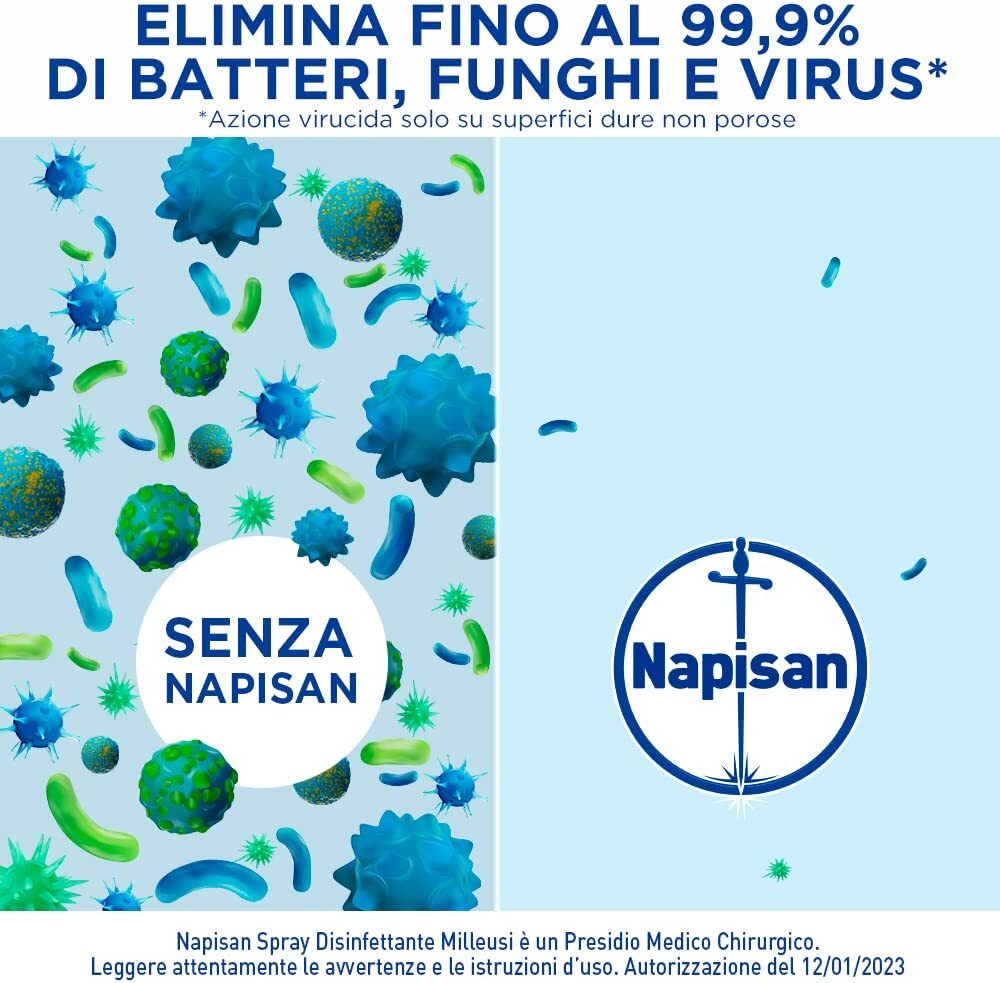 ELIMINA FINO AL 99,9%
DI BATTERI, FUNGHI E VIRUS*
*Azione virucida solo su superfici dure non porose

SENZA
NAPISAN

Napisan

Napisan Spray Disinfettante Milleusi è un Presidio Medico Chirurgico.
Leggere attentamente le avvertenze e le istruzioni d'uso. Autorizzazione del 12/01/2023